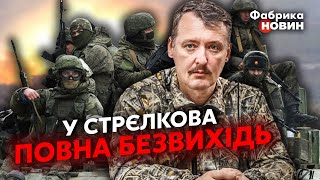 Фабрика НОВИН

У СТРЄЛКОВА
ПОВНА БЕЗВИХІДЬ